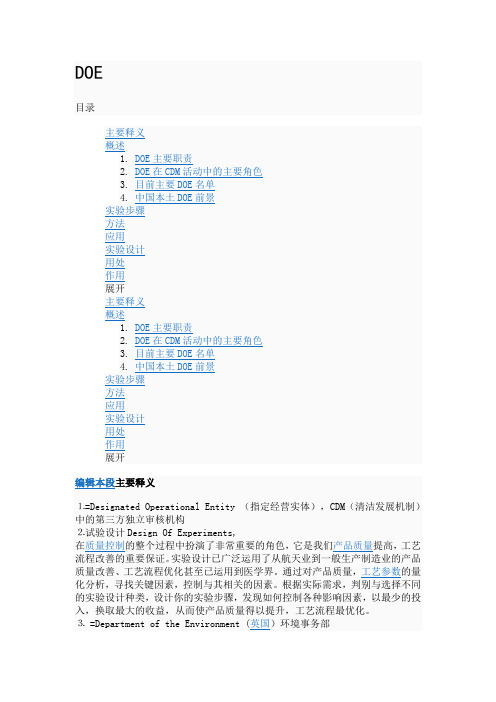 DOE

目录

主要释义
概述
1. DOE 主要职责
2. DOE 在 CDM 活动中的主要角色
3. 目前主要 DOE 名单
4. 中国本土 DOE 前景
实验步骤
方法
应用
实验设计
用处
作用
展开
主要释义
概述
1. DOE 主要职责
2. DOE 在 CDM 活动中的主要角色
3. 目前主要 DOE 名单
4. 中国本土 DOE 前景
实验步骤
方法
应用
实验设计
用处
作用
展开

编辑本段主要释义

1.=Designated Operational Entity （指定经营实体），CDM（清洁发展机制）中的第三方独立审核机构
2.试验设计 Design Of Experiments,
在质量控制的整个过程中扮演了非常重要的角色，它是我们产品质量提高，工艺流程改善的重要保证。实验设计已广泛运用了从航天业到一般生产制造业的产品质量改善、工艺流程优化甚至已运用到医学界。通过对产品质量，工艺参数的量化分析，寻找关键因素，控制与其相关的因素。根据实际需求，判别与选择不同的实验设计种类，设计你的实验步骤，发现如何控制各种影响因素，以最少的投入，换取最大的收益，从而使产品质量得以提升，工艺流程最优化。
3. =Department of the Environment （英国）环境事务部